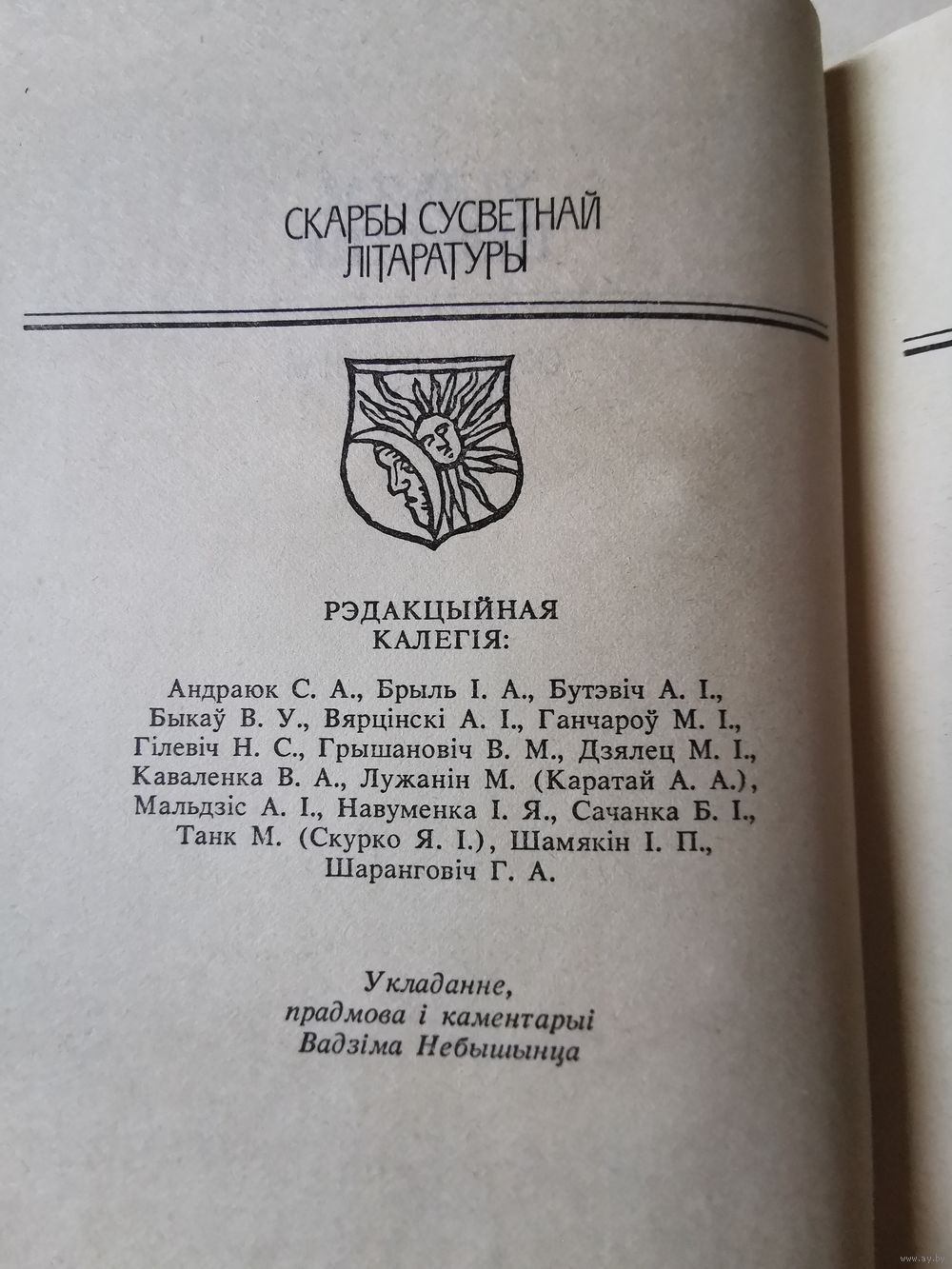 СКАРБЫ СУСВЕТНАЙ ЛІТАРАТУРЫ

РЭДАКЦЫЙНАЯ КАЛЕГІЯ:

Андраюк С. А., Брыль І. А., Бутэвіч А. І., Быкаў В. У., Вярцінскі А. І., Ганчароў М. І., Гілевіч Н. С., Грышановіч В. М., Дзялец М. І., Каваленка В. А., Лужанін М. (Каратай А. А.), Мальдзіс А. І., Навуменка І. Я., Сачанка Б. І., Танк М. (Скурко Я. І.), Шамякін І. П., Шаранговіч Г. А.

Укладанне, прадмова і каментарыі Вадзіма Небышынца

www.ay.by